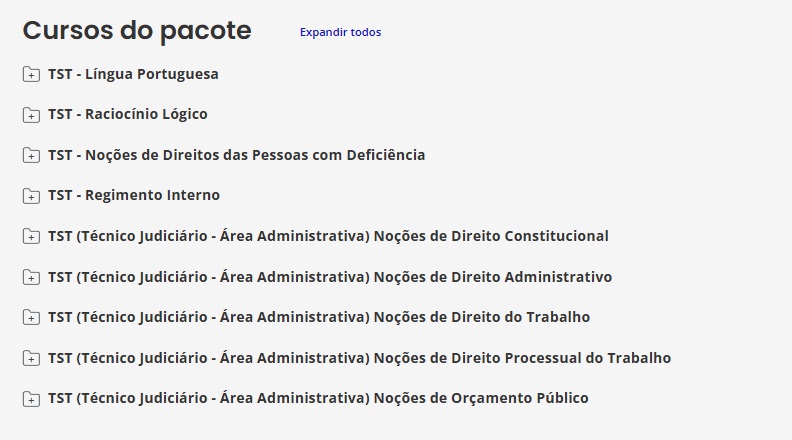 Cursos do pacote

Expandir todos

TST - Língua Portuguesa

TST - Raciocínio Lógico

TST - Noções de Direitos das Pessoas com Deficiência

TST - Regimento Interno

TST (Técnico Judiciário - Área Administrativa) Noções de Direito Constitucional

TST (Técnico Judiciário - Área Administrativa) Noções de Direito Administrativo

TST (Técnico Judiciário - Área Administrativa) Noções de Direito do Trabalho

TST (Técnico Judiciário - Área Administrativa) Noções de Direito Processual do Trabalho

TST (Técnico Judiciário - Área Administrativa) Noções de Orçamento Público